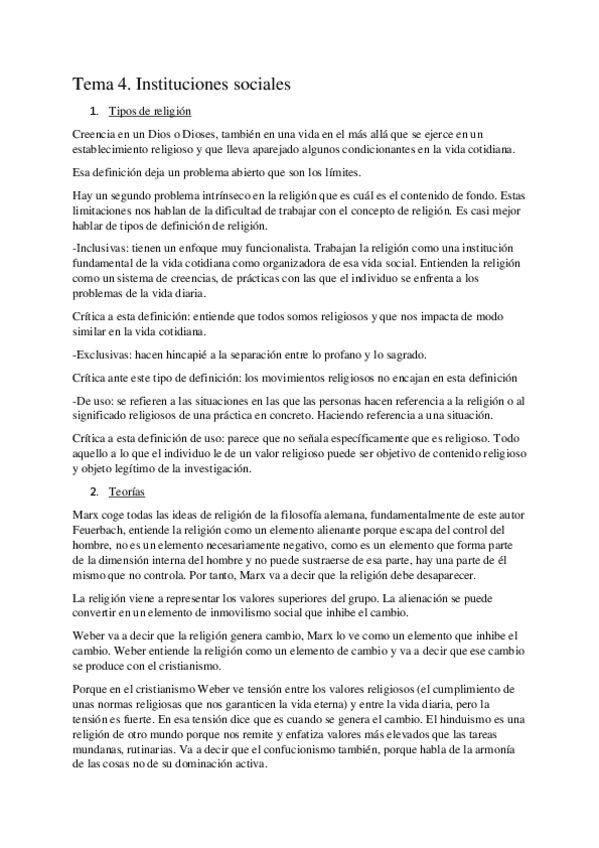 Tema 4. Instituciones sociales

1. Tipos de religión

Creencia en un Dios o Dioses, también en una vida en el más allá que se ejerce en un establecimiento religioso y que lleva aparejado algunos condicionantes en la vida cotidiana.

Esa definición deja un problema abierto que son los límites.

Hay un segundo problema intrínseco en la religión que es cuál es el contenido de fondo. Estas limitaciones nos hablan de la dificultad de trabajar con el concepto de religión. Es casi mejor hablar de tipos de definición de religión.

-Inclusivas: tienen un enfoque muy funcionalista. Trabajan la religión como una institución fundamental de la vida cotidiana como organizadora de esa vida social. Entienden la religión como un sistema de creencias, de prácticas con las que el individuo se enfrenta a los problemas de la vida diaria.

Crítica a esta definición: entiende que todos somos religiosos y que nos impacta de modo similar en la vida cotidiana.

-Exclusivas: hacen hincapié a la separación entre lo profano y lo sagrado.

Crítica ante este tipo de definición: los movimientos religiosos no encajan en esta definición

-De uso: se refieren a las situaciones en las que las personas hacen referencia a la religión o al significado religiosos de una práctica en concreto. Haciendo referencia a una situación.

Crítica a esta definición de uso: parece que no señala específicamente que es religioso. Todo aquello a lo que el individuo le de un valor religioso puede ser objetivo de contenido religioso y objeto legítimo de la investigación.

2. Teorías

Marx coge todas las ideas de religión de la filosofía alemana, fundamentalmente de este autor Feuerbach, entiende la religión como un elemento alienante porque escapa del control del hombre, no es un elemento necesariamente negativo, como es un elemento que forma parte de la dimensión interna del hombre y no puede sustraerse de esa parte, hay una parte de él mismo que no controla. Por tanto, Marx va a decir que la religión debe desaparecer.

La religión viene a representar los valores superiores del grupo. La alienación se puede convertir en un elemento de inmovilismo social que inhibe el cambio.

Weber va a decir que la religión genera cambio, Marx lo ve como un elemento que inhibe el cambio. Weber entiende la religión como un elemento de cambio y va a decir que ese cambio se produce con el cristianismo.

Porque en el cristianismo Weber ve tensión entre los valores religiosos (el cumplimiento de unas normas religiosas que nos garanticen la vida eterna) y entre la vida diaria, pero la tensión es fuerte. En esa tensión dice que es cuando se genera el cambio. El hinduismo es una religión de otro mundo porque nos remite y enfatiza valores más elevados que las tareas mundanas, rutinarias. Va a decir que el confucionismo también, porque habla de la armonía de las cosas no de su dominación activa.